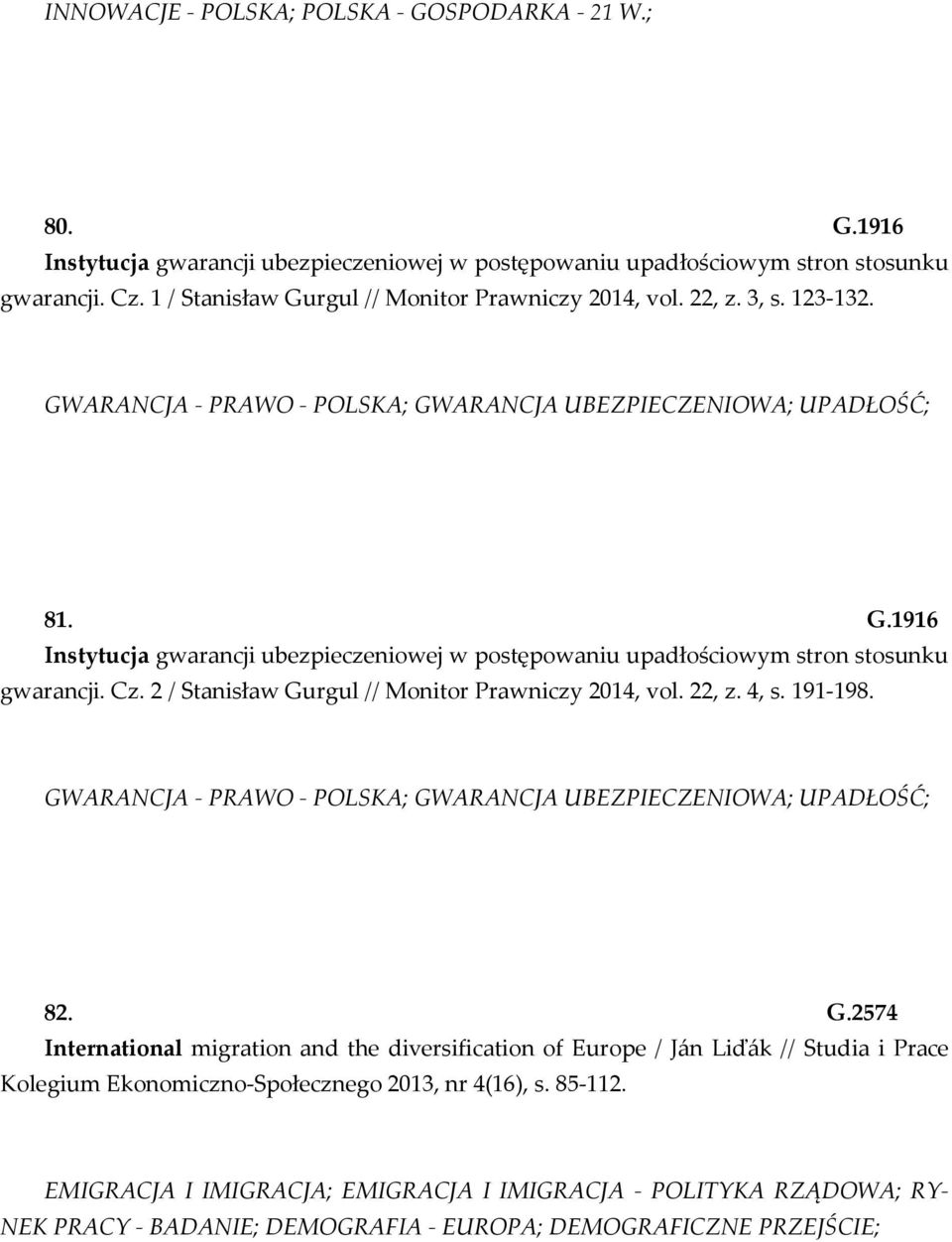 INNOWACJE - POLSKA; POLSKA - GOSPODARKA - 21 W.;

80. G.1916
Instytucja gwarancji ubezpieczeniowej w postępowaniu upadłościowym stron stosunku gwarancji. Cz. 1 / Stanisław Gurgul // Monitor Prawniczy 2014, vol. 22, z. 3, s. 123-132.

GWARANCJA - PRAWO - POLSKA; GWARANCJA UBEZPIECZENIOWA; UPADŁOŚĆ;

81. G.1916
Instytucja gwarancji ubezpieczeniowej w postępowaniu upadłościowym stron stosunku gwarancji. Cz. 2 / Stanisław Gurgul // Monitor Prawniczy 2014, vol. 22, z. 4, s. 191-198.

GWARANCJA - PRAWO - POLSKA; GWARANCJA UBEZPIECZENIOWA; UPADŁOŚĆ;

82. G.2574
International migration and the diversification of Europe / Ján Liďák // Studia i Prace Kolegium Ekonomiczno-Społecznego 2013, nr 4(16), s. 85-112.

EMIGRACJA I IMIGRACJA; EMIGRACJA I IMIGRACJA - POLITYKA RZĄDOWA; RYNEK PRACY - BADANIE; DEMOGRAFIA - EUROPA; DEMOGRAFICZNE PRZEJŚCIE;